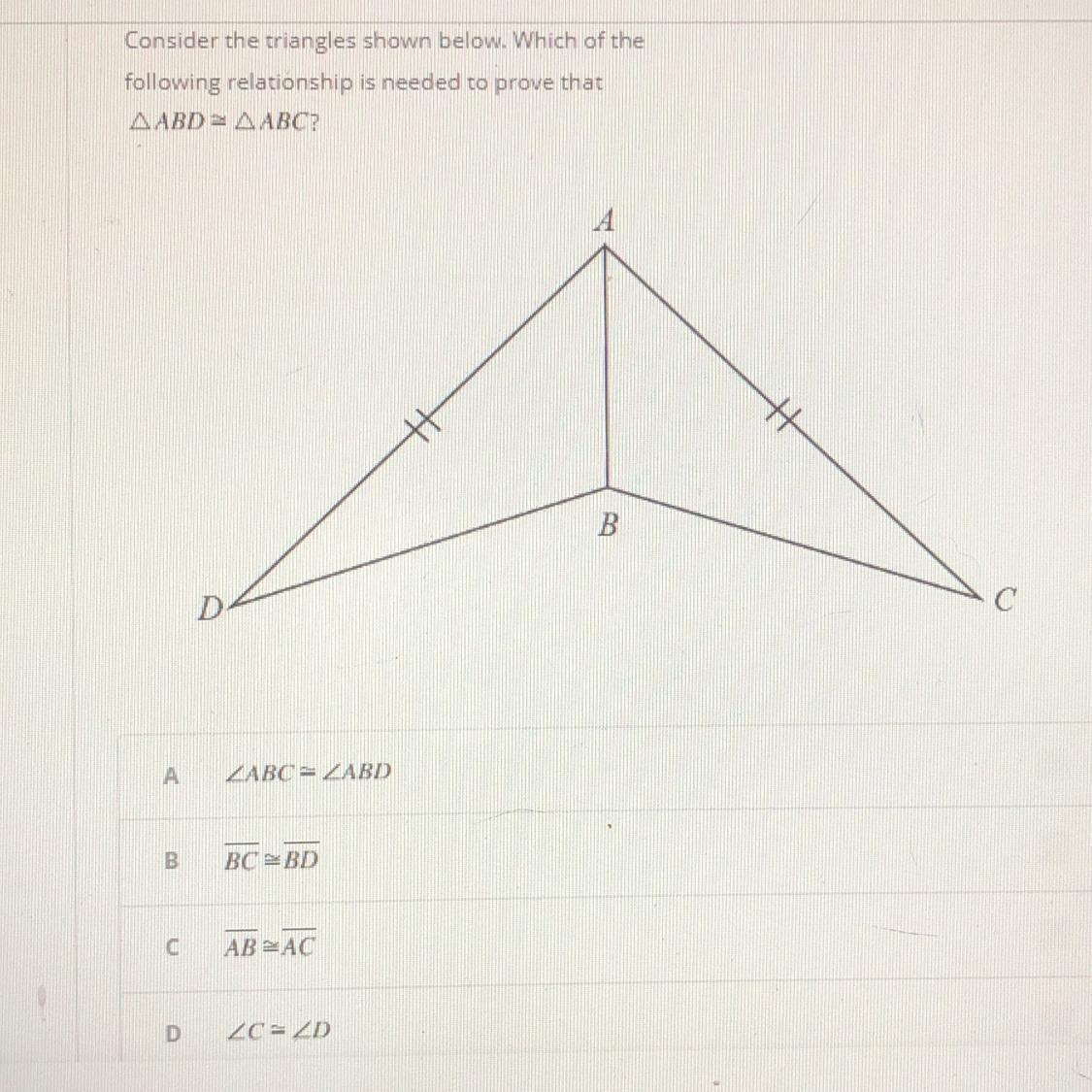 Consider the triangles shown below. Which of the following relationship is needed to prove that $\triangle ABD \cong \triangle ABC$?

A

B

D

C

A $\angle ABC \cong \angle ABD$

B $\overline{BC} \cong \overline{BD}$

C $\overline{AB} \cong \overline{AC}$

D $\angle C \cong \angle D$